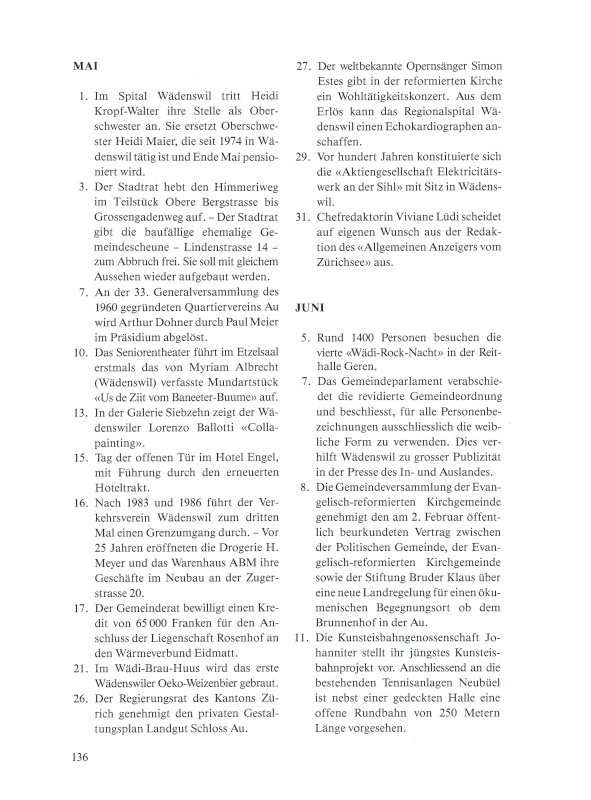 MAI

1. Im Spital Wädenswil tritt Heidi Kropf-Walter ihre Stelle als Oberschwester an. Sie ersetzt Oberschwester Heidi Maier, die seit 1974 in Wädenswil tätig ist und Ende Mai pensioniert wird.

3. Der Stadtrat hebt den Himmeriweg im Teilstück Obere Bergstrasse bis Grossengadenweg auf. – Der Stadtrat gibt die baufällige ehemalige Gemeindescheune – Lindenstrasse 14 – zum Abbruch frei. Sie soll mit gleichem Aussehen wieder aufgebaut werden.

7. An der 33. Generalversammlung des 1960 gegründeten Quartiervereins Au wird Arthur Dohner durch Paul Meier im Präsidium abgelöst.

10. Das Seniorentheater führt im Etzelsaal erstmals das von Myriam Albrecht (Wädenswil) verfasste Mundartstück «Us de Ziit vom Baneeter-Buume» auf.

13. In der Galerie Siebzehn zeigt der Wädenswiler Lorenzo Ballotti «Collapainting».

15. Tag der offenen Tür im Hotel Engel, mit Führung durch den erneuerten Hoteltrakt.

16. Nach 1983 und 1986 führt der Verkehrsverein Wädenswil zum dritten Mal einen Grenzumgang durch. – Vor 25 Jahren eröffneten die Drogerie H. Meyer und das Warenhaus ABM ihre Geschäfte im Neubau an der Zugerstrasse 20.

17. Der Gemeinderat bewilligt einen Kredit von 65 000 Franken für den Anschluss der Liegenschaft Rosenhof an den Wärmeverbund Eidmatt.

21. Im Wädi-Brau-Huus wird das erste Wädenswiler Oeko-Weizenbier gebraut.

26. Der Regierungsrat des Kantons Zürich genehmigt den privaten Gestaltungsplan Landgut Schloss Au.

27. Der weltbekannte Opernsänger Simon Estes gibt in der reformierten Kirche ein Wohltätigkeitskonzert. Aus dem Erlös kann das Regionalspital Wädenswil einen Echokardiographen anschaffen.

29. Vor hundert Jahren konstituierte sich die «Aktiengesellschaft Elektricitätswerk an der Sihl» mit Sitz in Wädenswil.

31. Chefredaktorin Viviane Lüdi scheidet auf eigenen Wunsch aus der Redaktion des «Allgemeinen Anzeigers vom Zürichsee» aus.

JUNI

5. Rund 1400 Personen besuchen die vierte «Wädi-Rock-Nacht» in der Reithalle Geren.

7. Das Gemeindeparlament verabschiedet die revidierte Gemeindeordnung und beschliesst, für alle Personenbezeichnungen ausschliesslich die weibliche Form zu verwenden. Dies verhilft Wädenswil zu grosser Publizität in der Presse des In- und Auslandes.

8. Die Gemeindeversammlung der Evangelisch-reformierten Kirchgemeinde genehmigt den am 2. Februar öffentlich beurkundeten Vertrag zwischen der Politischen Gemeinde, der Evangelisch-reformierten Kirchgemeinde sowie der Stiftung Bruder Klaus über eine neue Landregelung für einen ökumenischen Begegnungsort ob dem Brunnenhof in der Au.

11. Die Kunsteisbahngenossenschaft Johanniter stellt ihr jüngstes Kunsteisbahnprojekt vor. Anschliessend an die bestehenden Tennisanlagen Neubüel ist nebst einer gedeckten Halle eine offene Rundbahn von 250 Metern Länge vorgesehen.

136